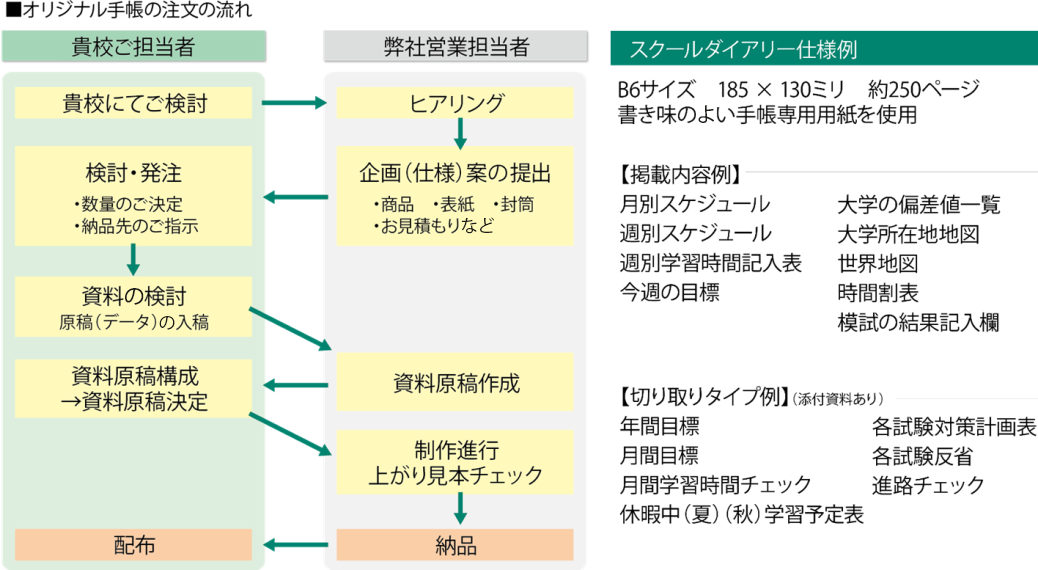 ■オリジナル手帳の注文の流れ

貴校ご担当者

貴校にてご検討

検討・発注
・数量のご決定
・納品先のご指示

資料の検討
原稿（データ）の入稿

資料原稿構成
→資料原稿決定

配布

弊社営業担当者

ヒアリング

企画（仕様）案の提出
・商品　・表紙　・封筒
・お見積もりなど

資料原稿作成

制作進行
上がり見本チェック

納品

スクールダイアリー仕様例

B6サイズ　185 × 130ミリ　約250ページ
書き味のよい手帳専用用紙を使用

【掲載内容例】

月別スケジュール
週別スケジュール
週別学習時間記入表
今週の目標

大学の偏差値一覧
大学所在地地図
世界地図
時間割表
模試の結果記入欄

【切り取りタイプ例】（添付資料あり）

年間目標
月間目標
月間学習時間チェック
休暇中（夏）（秋）学習予定表

各試験対策計画表
各試験反省
進路チェック